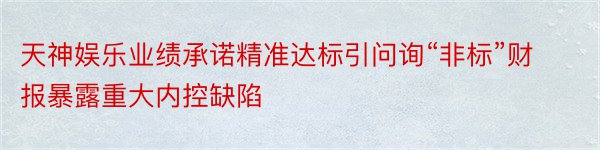 天神娱乐业绩承诺精准达标引问询“非标”财报暴露重大内控缺陷